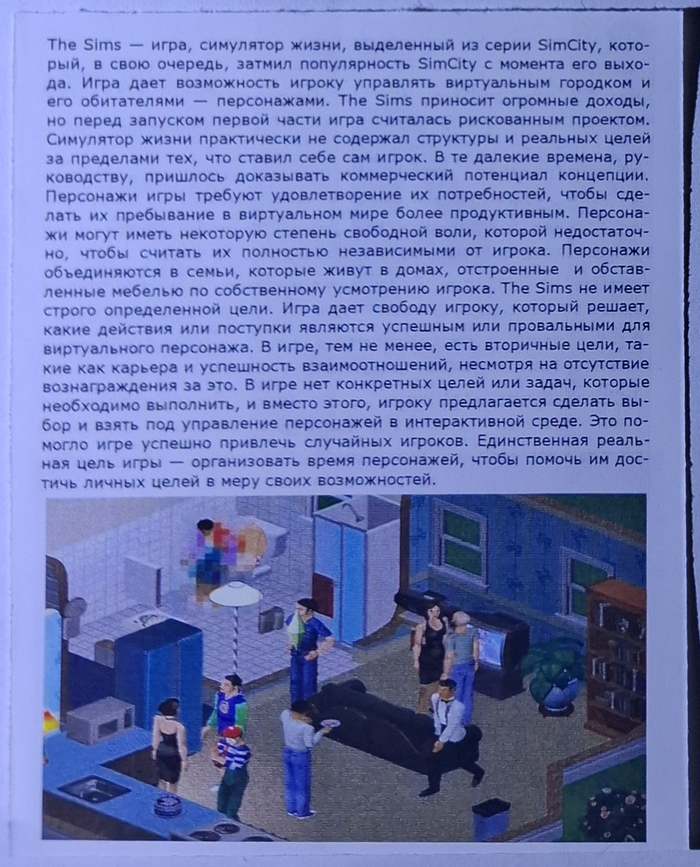 The Sims — игра, симулятор жизни, выделенный из серии SimCity, который, в свою очередь, затмил популярность SimCity с момента его выхода. Игра дает возможность игроку управлять виртуальным городком и его обитателями — персонажами. The Sims приносит огромные доходы, но перед запуском первой части игра считалась рискованным проектом. Симулятор жизни практически не содержал структуры и реальных целей за пределами тех, что ставил себе сам игрок. В те далекие времена, руководству, пришлось доказывать коммерческий потенциал концепции. Персонажи игры требуют удовлетворение их потребностей, чтобы сделать их пребывание в виртуальном мире более продуктивным. Персонажи могут иметь некоторую степень свободной воли, которой недостаточно, чтобы считать их полностью независимыми от игрока. Персонажи объединяются в семьи, которые живут в домах, отстроенные и обставленные мебелью по собственному усмотрению игрока. The Sims не имеет строго определенной цели. Игра дает свободу игроку, который решает, какие действия или поступки являются успешным или провальными для виртуального персонажа. В игре, тем не менее, есть вторичные цели, такие как карьера и успешность взаимоотношений, несмотря на отсутствие вознаграждения за это. В игре нет конкретных целей или задач, которые необходимо выполнить, и вместо этого, игроку предлагается сделать выбор и взять под управление персонажей в интерактивной среде. Это помогло игре успешно привлечь случайных игроков. Единственная реальная цель игры — организовать время персонажей, чтобы помочь им достичь личных целей в меру своих возможностей.